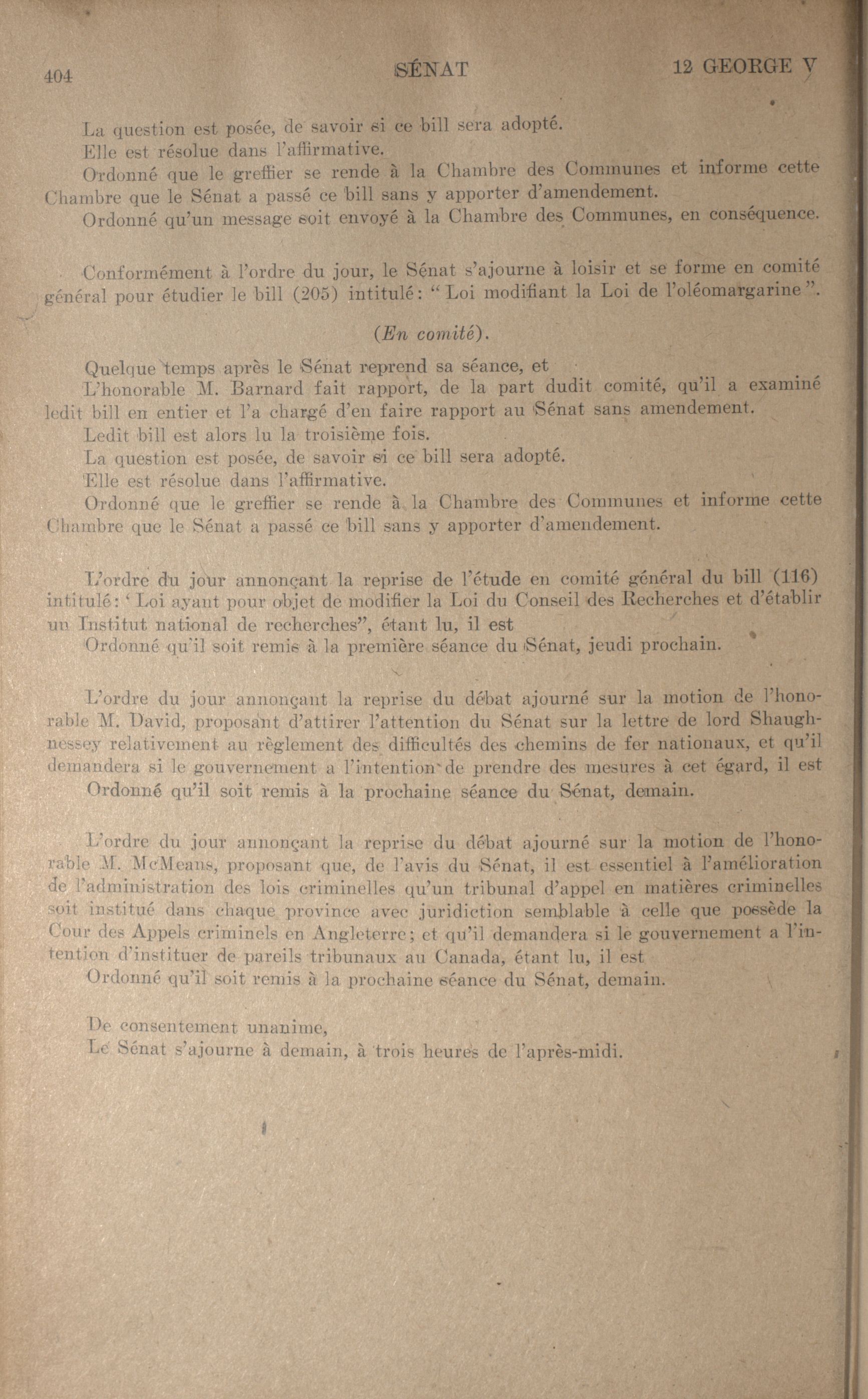 404 SÉNAT 12 GEORGE V

La question est posée, de savoir si ce bill sera adopté.

Elle est résolue dans l'affirmative.

Ordonné que le greffier se rende à la Chambre des Communes et informe cette Chambre que le Sénat a passé ce bill sans y apporter d'amendement.

Ordonné qu'un message soit envoyé à la Chambre des Communes, en conséquence.

Conformément à l'ordre du jour, le Sénat s'ajourne à loisir et se forme en comité général pour étudier le bill (205) intitulé: "Loi modifiant la Loi de l'oléomargarine".

(En comité).

Quelque temps après le Sénat reprend sa séance, et

L'honorable M. Barnard fait rapport, de la part dudit comité, qu'il a examiné ledit bill en entier et l'a chargé d'en faire rapport au Sénat sans amendement.

Ledit bill est alors lu la troisième fois.

La question est posée, de savoir si ce bill sera adopté.

Elle est résolue dans l'affirmative.

Ordonné que le greffier se rende à la Chambre des Communes et informe cette Chambre que le Sénat a passé ce bill sans y apporter d'amendement.

L'ordre du jour annonçant la reprise de l'étude en comité général du bill (116) intitulé: 'Loi ayant pour objet de modifier la Loi du Conseil des Recherches et d'établir un Institut national de recherches", étant lu, il est

Ordonné qu'il soit remis à la première séance du Sénat, jeudi prochain.

L'ordre du jour annonçant la reprise du débat ajourné sur la motion de l'honorable M. David, proposant d'attirer l'attention du Sénat sur la lettre de lord Shaughnessey relativement au règlement des difficultés des chemins de fer nationaux, et qu'il demandera si le gouvernement a l'intention de prendre des mesures à cet égard, il est

Ordonné qu'il soit remis à la prochaine séance du Sénat, demain.

L'ordre du jour annonçant la reprise du débat ajourné sur la motion de l'honorable M. McMeans, proposant que, de l'avis du Sénat, il est essentiel à l'amélioration de l'administration des lois criminelles qu'un tribunal d'appel en matières criminelles soit institué dans chaque province avec juridiction semblable à celle que possède la Cour des Appels criminels en Angleterre; et qu'il demandera si le gouvernement a l'intention d'instituer de pareils tribunaux au Canada, étant lu, il est

Ordonné qu'il soit remis à la prochaine séance du Sénat, demain.

De consentement unanime,

Le Sénat s'ajourne à demain, à trois heures de l'après-midi.